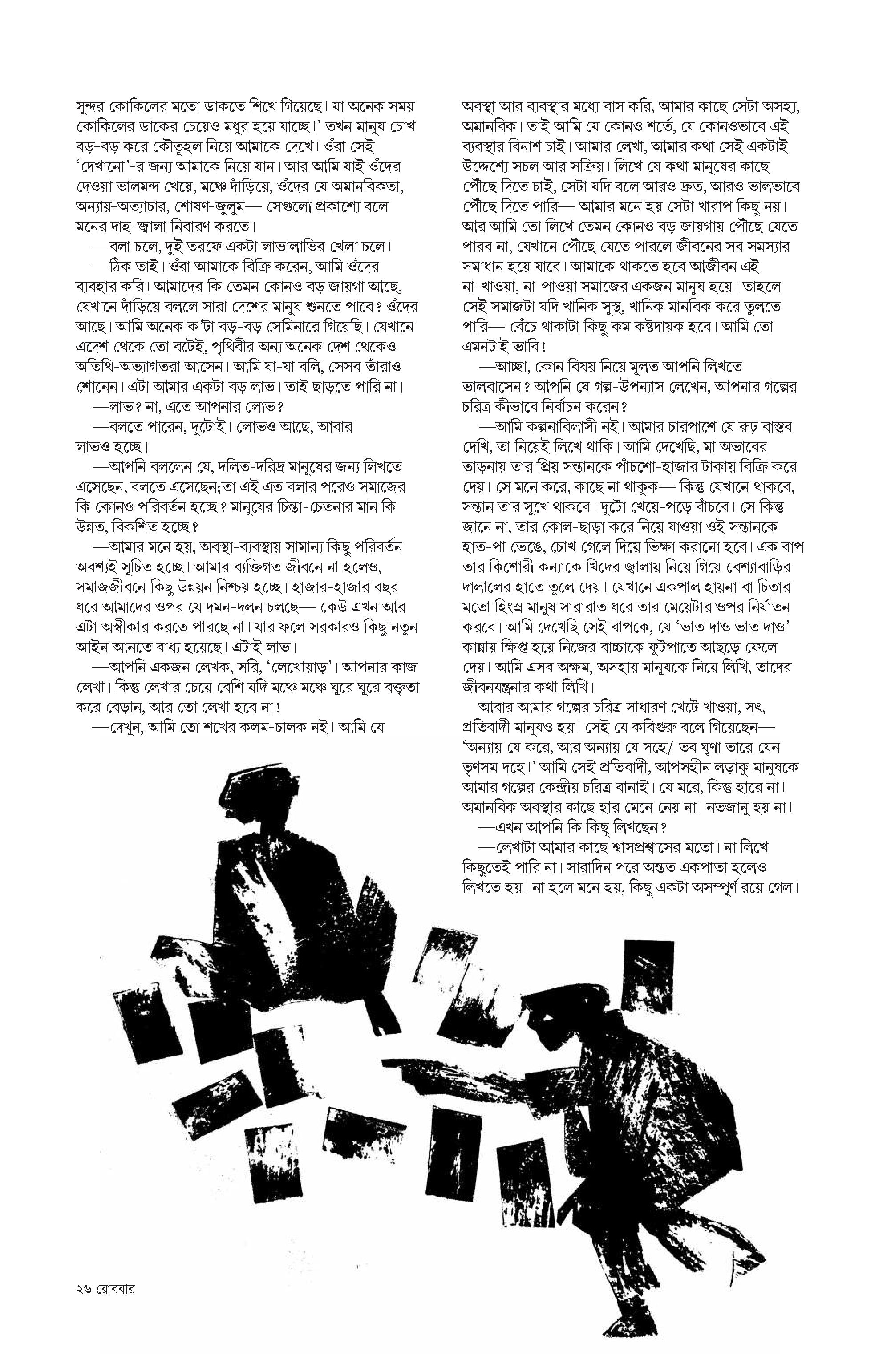 সুন্দর কোকিলের মতো ডাকতে শিখে গিয়েছে। যা অনেক সময় কোকিলের ডাকের চেয়েও মধুর হয়ে যাচ্ছে।' তখন মানুষ চোখ বড়-বড় করে কৌতূহল নিয়ে আমাকে দেখে। ওঁরা সেই 'দেখানো'-র জন্য আমাকে নিয়ে যান। আর আমি যাই ওঁদের দেওয়া ভালমন্দ খেয়ে, মঞ্চে দাঁড়িয়ে, ওঁদের যে অমানবিকতা, অন্যায়-অত্যাচার, শোষণ-জুলুম— সেগুলো প্রকাশ্যে বলে মনের দাহ-জ্বালা নিবারণ করতে।

—বলা চলে, দুই তরফে একটা লাভালাভির খেলা চলে।

—ঠিক তাই। ওঁরা আমাকে বিক্রি করেন, আমি ওঁদের ব্যবহার করি। আমাদের কি তেমন কোনও বড় জায়গা আছে, যেখানে দাঁড়িয়ে বললে সারা দেশের মানুষ শুনতে পাবে? ওঁদের আছে। আমি অনেক ক'টা বড়-বড় সেমিনারে গিয়েছি। যেখানে এদেশ থেকে তো বটেই, পৃথিবীর অন্য অনেক দেশ থেকেও অতিথি-অভ্যাগতরা আসেন। আমি যা-যা বলি, সেসব তাঁরাও শোনেন। এটা আমার একটা বড় লাভ। তাই ছাড়তে পারি না।

—লাভ? না, এতে আপনার লোভ?

—বলতে পারেন, দুটোই। লোভও আছে, আবার লাভও হচ্ছে।

—আপনি বললেন যে, দলিত-দরিদ্র মানুষের জন্য লিখতে এসেছেন, বলতে এসেছেন;তা এই এত বলার পরেও সমাজের কি কোনও পরিবর্তন হচ্ছে? মানুষের চিন্তা-চেতনার মান কি উন্নত, বিকশিত হচ্ছে?

—আমার মনে হয়, অবস্থা-ব্যবস্থায় সামান্য কিছু পরিবর্তন অবশ্যই সূচিত হচ্ছে। আমার ব্যক্তিগত জীবনে না হলেও, সমাজজীবনে কিছু উন্নয়ন নিশ্চয় হচ্ছে। হাজার-হাজার বছর ধরে আমাদের ওপর যে দমন-দলন চলছে— কেউ এখন আর এটা অস্বীকার করতে পারছে না। যার ফলে সরকারও কিছু নতুন আইন আনতে বাধ্য হয়েছে। এটাই লাভ।

—আপনি একজন লেখক, সরি, 'লেখোয়াড়'। আপনার কাজ লেখা। কিন্তু লেখার চেয়ে বেশি যদি মঞ্চে মঞ্চে ঘুরে ঘুরে বক্তৃতা করে বেড়ান, আর তো লেখা হবে না!

—দেখুন, আমি তো শখের কলম-চালক নই। আমি যে অবস্থা আর ব্যবস্থার মধ্যে বাস করি, আমার কাছে সেটা অসহ্য, অমানবিক। তাই আমি যে কোনও শর্তে, যে কোনওভাবে এই ব্যবস্থার বিনাশ চাই। আমার লেখা, আমার কথা সেই একটাই উদ্দেশ্যে সচল আর সক্রিয়। লিখে যে কথা মানুষের কাছে পৌঁছে দিতে চাই, সেটা যদি বলে আরও দ্রুত, আরও ভালভাবে পৌঁছে দিতে পারি— আমার মনে হয় সেটা খারাপ কিছু নয়। আর আমি তো লিখে তেমন কোনও বড় জায়গায় পৌঁছে যেতে পারব না, যেখানে পৌঁছে যেতে পারলে জীবনের সব সমস্যার সমাধান হয়ে যাবে। আমাকে থাকতে হবে আজীবন এই না-খাওয়া, না-পাওয়া সমাজের একজন মানুষ হয়ে। তাহলে সেই সমাজটা যদি খানিক সুস্থ, খানিক মানবিক করে তুলতে পারি— বেঁচে থাকাটা কিছু কম কষ্টদায়ক হবে। আমি তো এমনটাই ভাবি!

—আচ্ছা, কোন বিষয় নিয়ে মূলত আপনি লিখতে ভালবাসেন? আপনি যে গল্প-উপন্যাস লেখেন, আপনার গল্পের চরিত্র কীভাবে নির্বাচন করেন?

—আমি কল্পনাবিলাসী নই। আমার চারপাশে যে রূঢ় বাস্তব দেখি, তা নিয়েই লিখে থাকি। আমি দেখেছি, মা অভাবের তাড়নায় তার প্রিয় সন্তানকে পাঁচশো-হাজার টাকায় বিক্রি করে দেয়। সে মনে করে, কাছে না থাকুক— কিন্তু যেখানে থাকবে, সন্তান তার সুখে থাকবে। দুটো খেয়ে-পড়ে বাঁচবে। সে কিন্তু জানে না, তার কোল-ছাড়া করে নিয়ে যাওয়া ওই সন্তানকে হাত-পা ভেঙে, চোখ গেলে দিয়ে ভিক্ষা করানো হবে। এক বাপ তার কিশোরী কন্যাকে খিদের জ্বালায় নিয়ে গিয়ে বেশ্যাবাড়ির দালালের হাতে তুলে দেয়। যেখানে একপাল হায়না বা চিতার মতো হিংস্র মানুষ সারারাত ধরে তার মেয়েটার ওপর নির্যাতন করবে। আমি দেখেছি সেই বাপকে, যে 'ভাত দাও ভাত দাও' কান্নায় ক্ষিপ্ত হয়ে নিজের বাচ্চাকে ফুটপাতে আছড়ে ফেলে দেয়। আমি এসব অক্ষম, অসহায় মানুষকে নিয়ে লিখি, তাদের জীবনযন্ত্রনার কথা লিখি।

আবার আমার গল্পের চরিত্র সাধারণ খেটে খাওয়া, সৎ, প্রতিবাদী মানুষও হয়। সেই যে কবিগুরু বলে গিয়েছেন— 'অন্যায় যে করে, আর অন্যায় যে সহে/ তব ঘৃণা তারে যেন তৃণসম দহে।' আমি সেই প্রতিবাদী, আপসহীন লড়াকু মানুষকে আমার গল্পের কেন্দ্রীয় চরিত্র বানাই। যে মরে, কিন্তু হারে না। অমানবিক অবস্থার কাছে হার মেনে নেয় না। নতজানু হয় না।

—এখন আপনি কি কিছু লিখছেন?

—লেখাটা আমার কাছে শ্বাসপ্রশ্বাসের মতো। না লিখে কিছুতেই পারি না। সারাদিন পরে অন্তত একপাতা হলেও লিখতে হয়। না হলে মনে হয়, কিছু একটা অসম্পূর্ণ রয়ে গেল।

২৬ রোববার